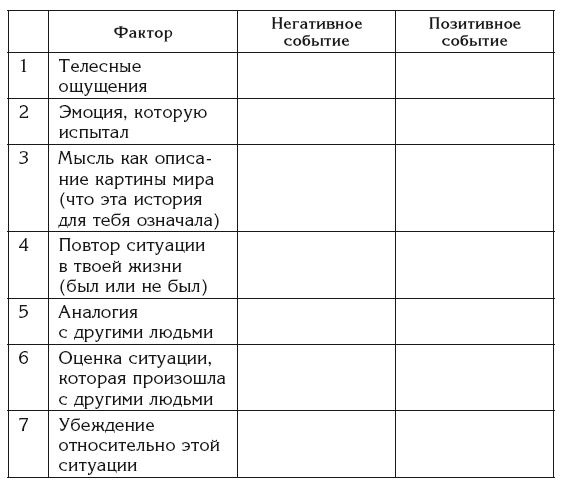 |  | Фактор | Негативное событие | Позитивное событие |
|---|---|---|---|
| 1 | Телесные ощущения |  |  |
| 2 | Эмоция, которую испытал |  |  |
| 3 | Мысль как описание картины мира (что эта история для тебя означала) |  |  |
| 4 | Повтор ситуации в твоей жизни (был или не был) |  |  |
| 5 | Аналогия с другими людьми |  |  |
| 6 | Оценка ситуации, которая произошла с другими людьми |  |  |
| 7 | Убеждение относительно этой ситуации |  |  |